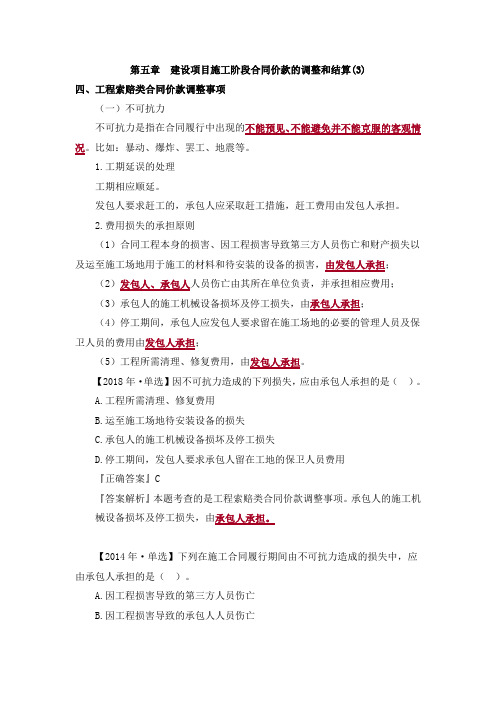 第五章　建设项目施工阶段合同价款的调整和结算(3)

四、工程索赔类合同价款调整事项

（一）不可抗力

不可抗力是指在合同履行中出现的不能预见、不能避免并不能克服的客观情况。比如：暴动、爆炸、罢工、地震等。

1.工期延误的处理

工期相应顺延。

发包人要求赶工的，承包人应采取赶工措施，赶工费用由发包人承担。

2.费用损失的承担原则

（1）合同工程本身的损害、因工程损害导致第三方人员伤亡和财产损失以及运至施工场地用于施工的材料和待安装的设备的损害，由发包人承担；

（2）发包人、承包人人员伤亡由其所在单位负责，并承担相应费用；

（3）承包人的施工机械设备损坏及停工损失，由承包人承担；

（4）停工期间，承包人应发包人要求留在施工场地的必要的管理人员及保卫人员的费用由发包人承担；

（5）工程所需清理、修复费用，由发包人承担。

【2018 年·单选】因不可抗力造成的下列损失，应由承包人承担的是（　）。

A.工程所需清理、修复费用

B.运至施工场地待安装设备的损失

C.承包人的施工机械设备损坏及停工损失

D.停工期间，发包人要求承包人留在工地的保卫人员费用

『正确答案』C

『答案解析』本题考查的是工程索赔类合同价款调整事项。承包人的施工机械设备损坏及停工损失，由承包人承担。

【2014 年·单选】下列在施工合同履行期间由不可抗力造成的损失中，应由承包人承担的是（　）。

A.因工程损害导致的第三方人员伤亡

B.因工程损害导致的承包人人员伤亡